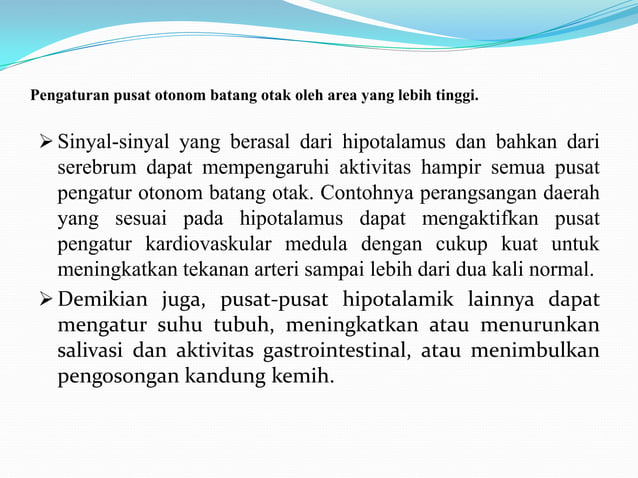 Pengaturan pusat otonom batang otak oleh area yang lebih tinggi.

➢ Sinyal-sinyal yang berasal dari hipotalamus dan bahkan dari serebrum dapat mempengaruhi aktivitas hampir semua pusat pengatur otonom batang otak. Contohnya perangsangan daerah yang sesuai pada hipotalamus dapat mengaktifkan pusat pengatur kardiovaskular medula dengan cukup kuat untuk meningkatkan tekanan arteri sampai lebih dari dua kali normal.

➢ Demikian juga, pusat-pusat hipotalamik lainnya dapat mengatur suhu tubuh, meningkatkan atau menurunkan salivasi dan aktivitas gastrointestinal, atau menimbulkan pengosongan kandung kemih.